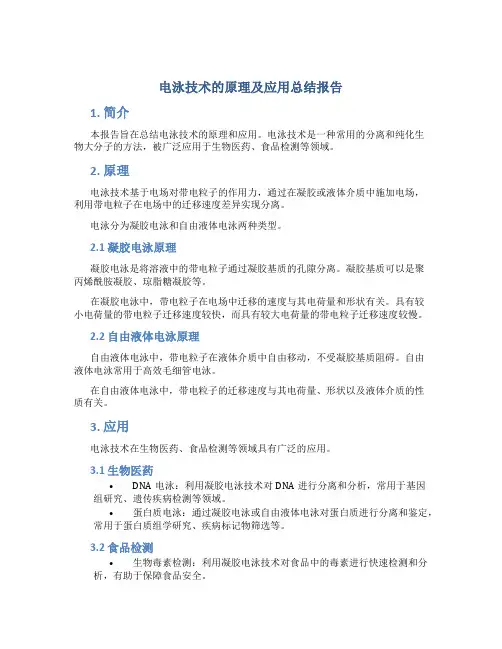 电泳技术的原理及应用总结报告

1. 简介

本报告旨在总结电泳技术的原理和应用。电泳技术是一种常用的分离和纯化生物大分子的方法，被广泛应用于生物医药、食品检测等领域。

2. 原理

电泳技术基于电场对带电粒子的作用力，通过在凝胶或液体介质中施加电场，利用带电粒子在电场中的迁移速度差异实现分离。

电泳分为凝胶电泳和自由液体电泳两种类型。

2.1 凝胶电泳原理

凝胶电泳是将溶液中的带电粒子通过凝胶基质的孔隙分离。凝胶基质可以是聚丙烯酰胺凝胶、琼脂糖凝胶等。

在凝胶电泳中，带电粒子在电场中迁移的速度与其电荷量和形状有关。具有较小电荷量的带电粒子迁移速度较快，而具有较大电荷量的带电粒子迁移速度较慢。

2.2 自由液体电泳原理

自由液体电泳中，带电粒子在液体介质中自由移动，不受凝胶基质阻碍。自由液体电泳常用于高效毛细管电泳。

在自由液体电泳中，带电粒子的迁移速度与其电荷量、形状以及液体介质的性质有关。

3. 应用

电泳技术在生物医药、食品检测等领域具有广泛的应用。

3.1 生物医药

• DNA 电泳：利用凝胶电泳技术对 DNA 进行分离和分析，常用于基因组研究、遗传疾病检测等领域。

• 蛋白质电泳：通过凝胶电泳或自由液体电泳对蛋白质进行分离和鉴定，常用于蛋白质组学研究、疾病标记物筛选等。

3.2 食品检测

• 生物毒素检测：利用凝胶电泳技术对食品中的毒素进行快速检测和分析，有助于保障食品安全。